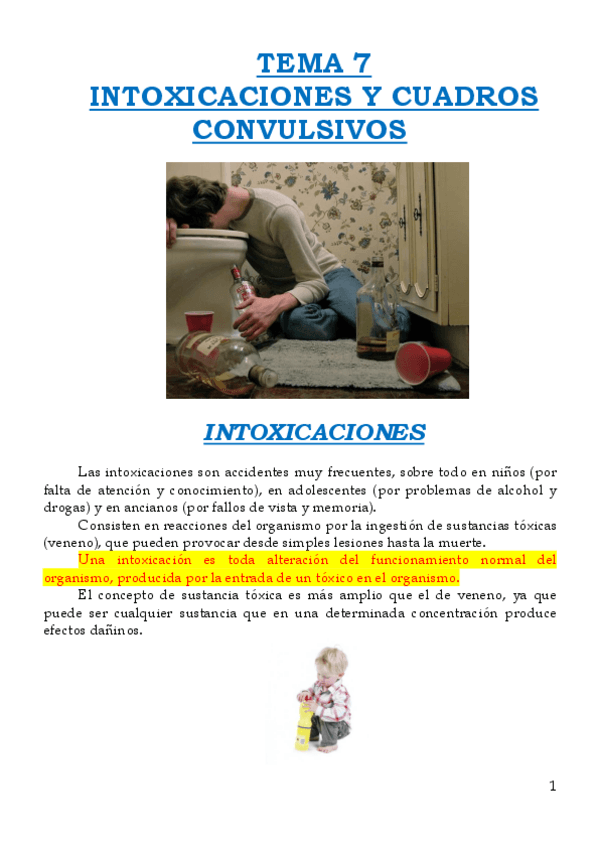 TEMA 7
INTOXICACIONES Y CUADROS CONVULSIVOS

INTOXICACIONES

Las intoxicaciones son accidentes muy frecuentes, sobre todo en niños (por falta de atención y conocimiento), en adolescentes (por problemas de alcohol y drogas) y en ancianos (por fallos de vista y memoria).

Consisten en reacciones del organismo por la ingestión de sustancias tóxicas (veneno), que pueden provocar desde simples lesiones hasta la muerte.

Una intoxicación es toda alteración del funcionamiento normal del organismo, producida por la entrada de un tóxico en el organismo.

El concepto de sustancia tóxica es más amplio que el de veneno, ya que puede ser cualquier sustancia que en una determinada concentración produce efectos dañinos.

1